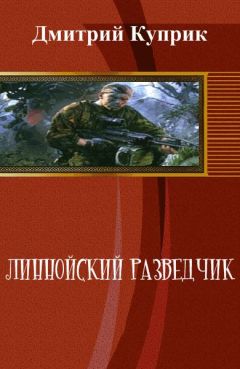 Дмитрий Куприк

ЛИННОЙСКИЙ РАЗВЕДЧИК